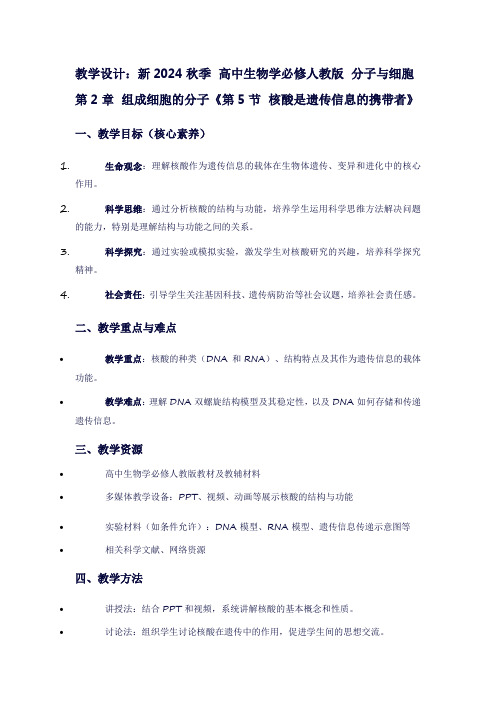 教学设计：新 2024 秋季 高中生物学必修人教版 分子与细胞 第 2 章 组成细胞的分子《第 5 节 核酸是遗传信息的携带者》

一、教学目标（核心素养）

1. 生命观念：理解核酸作为遗传信息的载体在生物体遗传、变异和进化中的核心作用。

2. 科学思维：通过分析核酸的结构与功能，培养学生运用科学思维方法解决问题的能力，特别是理解结构与功能之间的关系。

3. 科学探究：通过实验或模拟实验，激发学生对核酸研究的兴趣，培养科学探究精神。

4. 社会责任：引导学生关注基因科技、遗传病防治等社会议题，培养社会责任感。

二、教学重点与难点

• 教学重点：核酸的种类（DNA 和 RNA）、结构特点及其作为遗传信息的载体功能。

• 教学难点：理解 DNA 双螺旋结构模型及其稳定性，以及 DNA 如何存储和传递遗传信息。

三、教学资源

• 高中生物学必修人教版教材及教辅材料

• 多媒体教学设备：PPT、视频、动画等展示核酸的结构与功能

• 实验材料（如条件允许）：DNA 模型、RNA 模型、遗传信息传递示意图等

• 相关科学文献、网络资源

四、教学方法

• 讲授法：结合 PPT 和视频，系统讲解核酸的基本概念和性质。

• 讨论法：组织学生讨论核酸在遗传中的作用，促进学生间的思想交流。